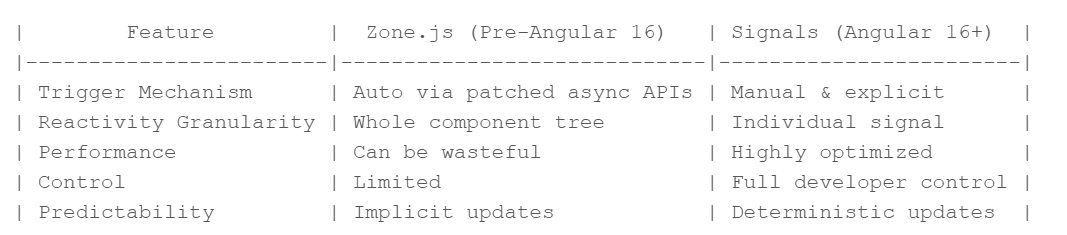 | Feature | Zone.js (Pre-Angular 16) | Signals (Angular 16+) |
|---|---|---|
| Trigger Mechanism | Auto via patched async APIs | Manual & explicit |
| Reactivity Granularity | Whole component tree | Individual signal |
| Performance | Can be wasteful | Highly optimized |
| Control | Limited | Full developer control |
| Predictability | Implicit updates | Deterministic updates |